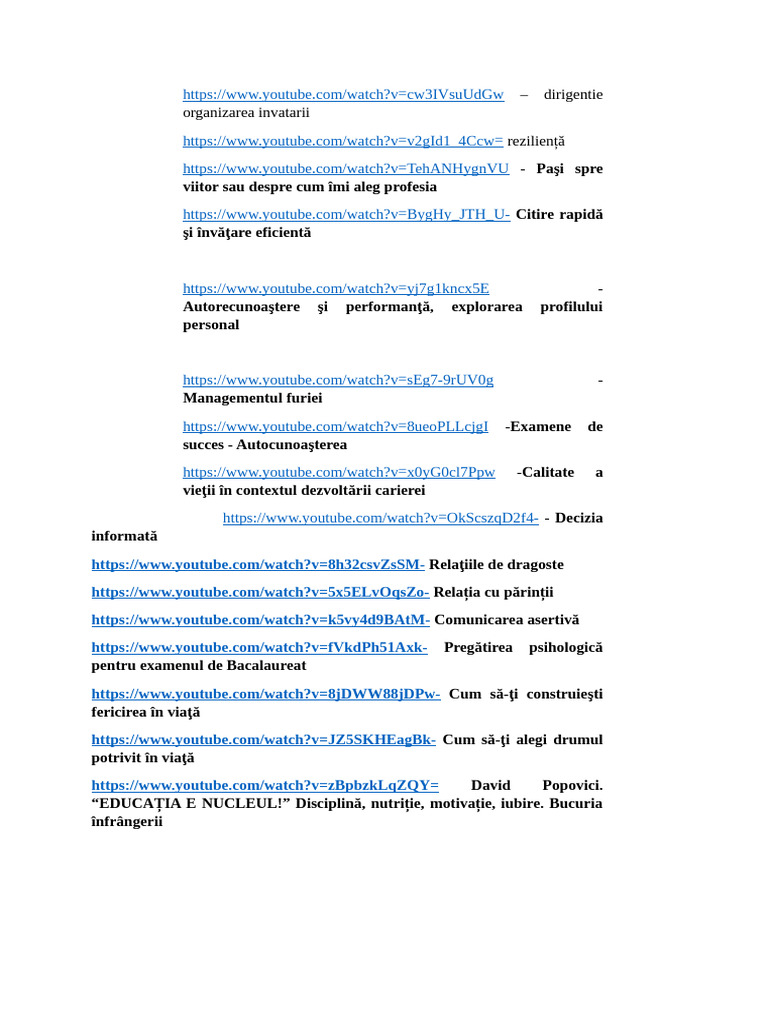 https://www.youtube.com/watch?v=cw3IVsuUdGw – dirigentie organizarea invatarii

https://www.youtube.com/watch?v=v2gId1_4Ccw= reziliență

https://www.youtube.com/watch?v=TehANHygnVU - Paşi spre viitor sau despre cum îmi aleg profesia

https://www.youtube.com/watch?v=BygHy_JTH_U- Citire rapidă şi învăţare eficientă

https://www.youtube.com/watch?v=yj7g1kncx5E - Autorecunoaştere şi performanţă, explorarea profilului personal

https://www.youtube.com/watch?v=sEg7-9rUV0g - Managementul furiei

https://www.youtube.com/watch?v=8ueoPLLcjgI -Examene de succes - Autocunoaşterea

https://www.youtube.com/watch?v=x0yG0cl7Ppw -Calitate a vieţii în contextul dezvoltării carierei

https://www.youtube.com/watch?v=OkScszqD2f4- - Decizia informată

https://www.youtube.com/watch?v=8h32csvZsSM- Relaţiile de dragoste

https://www.youtube.com/watch?v=5x5ELvOqsZo- Relația cu părinții

https://www.youtube.com/watch?v=k5vy4d9BAtM- Comunicarea asertivă

https://www.youtube.com/watch?v=fVkdPh51Axk- Pregătirea psihologică pentru examenul de Bacalaureat

https://www.youtube.com/watch?v=8jDWW88jDPw- Cum să-ţi construieşti fericirea în viaţă

https://www.youtube.com/watch?v=JZ5SKHEagBk- Cum să-ţi alegi drumul potrivit în viaţă

https://www.youtube.com/watch?v=zBpbzkLqZQY= David Popovici. “EDUCAȚIA E NUCLEUL!” Disciplină, nutriție, motivație, iubire. Bucuria înfrângerii